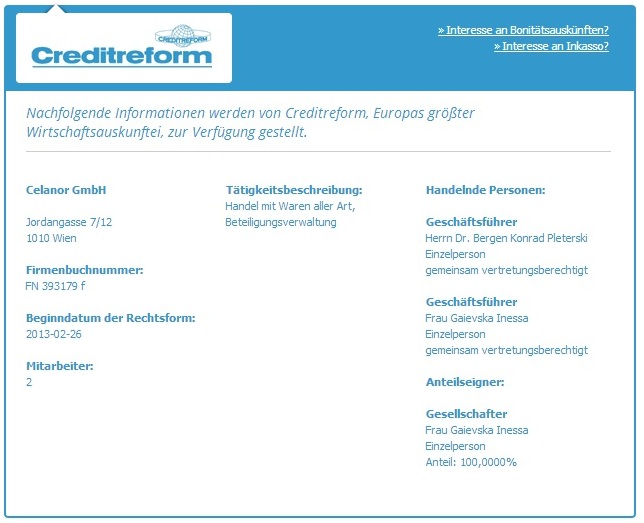 CREDITREFORM

Creditreform

» Interesse an Bonitätsauskünften?
» Interesse an Inkasso?

Nachfolgende Informationen werden von Creditreform, Europas größter Wirtschaftsauskunftei, zur Verfügung gestellt.

Celanor GmbH

Jordangasse 7/12
1010 Wien

Firmenbuchnummer:
FN 393179 f

Beginndatum der Rechtsform:
2013-02-26

Mitarbeiter:
2

Tätigkeitsbeschreibung:
Handel mit Waren aller Art, Beteiligungsverwaltung

Handelnde Personen:

Geschäftsführer
Herrn Dr. Bergen Konrad Pleterski
Einzelperson
gemeinsam vertretungsberechtigt

Geschäftsführer
Frau Gaievska Inessa
Einzelperson
gemeinsam vertretungsberechtigt

Anteilseigner:

Gesellschafter
Frau Gaievska Inessa
Einzelperson
Anteil: 100,0000%